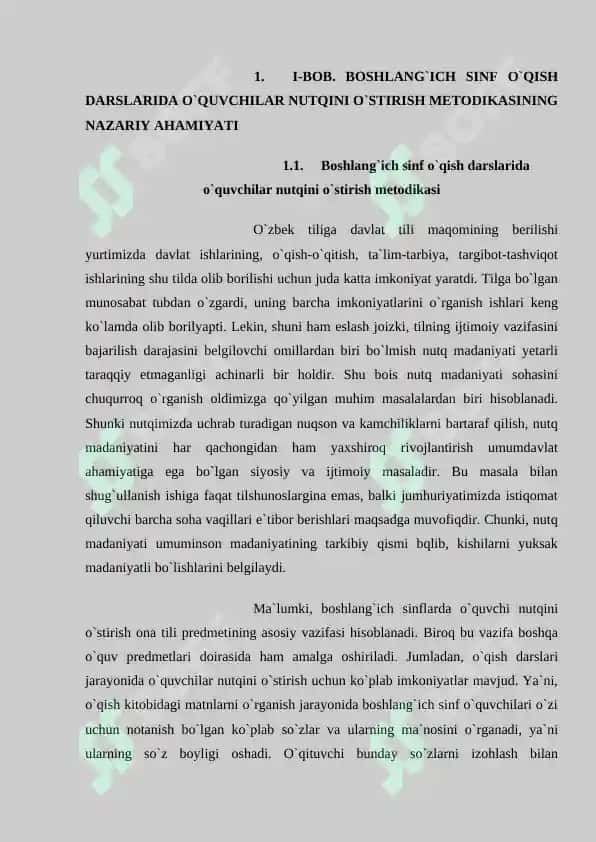 1. I-BOB. BOSHLANG`ICH SINF O`QISH DARSLARIDA O`QUVCHILAR NUTQINI O`STIRISH METODIKASINING NAZARIY AHAMIYATI

1.1. Boshlang`ich sinf o`qish darslarida o`quvchilar nutqini o`stirish metodikasi

O`zbek tiliga davlat tili maqomining berilishi yurtimizda davlat ishlarining, o`qish-o`qitish, ta`lim-tarbiya, targibot-tashviqot ishlarining shu tilda olib borilishi uchun juda katta imkoniyat yaratdi. Tilga bo`lgan munosabat tubdan o`zgardi, uning barcha imkoniyatlarini o`rganish ishlari keng ko`lamda olib borilyapti. Lekin, shuni ham eslash joizki, tilning ijtimoiy vazifasini bajarilish darajasini belgilovchi omillardan biri bo`lmish nutq madaniyati yetarli taraqqiy etmaganligi achinarli bir holdir. Shu bois nutq madaniyati sohasini chuqurroq o`rganish oldimizga qo`yilgan muhim masalalardan biri hisoblanadi. Shunki nutqimizda uchrab turadigan nuqson va kamchiliklarni bartaraf qilish, nutq madaniyatini har qachongidan ham yaxshiroq rivojlantirish umumdavlat ahamiyatiga ega bo`lgan siyosiy va ijtimoiy masaladir. Bu masala bilan shug`ullanish ishiga faqat tilshunoslargina emas, balki jumhuriyatimizda istiqomat qiluvchi barcha soha vaqillari e`tibor berishlari maqsadga muvofiqdir. Chunki, nutq madaniyati umuminson madaniyatining tarkibiy qismi bqlib, kishilarni yuksak madaniyatli bo`lishlarini belgilaydi.

Ma`lumki, boshlang`ich sinflarda o`quvchi nutqini o`stirish ona tili predmetining asosiy vazifasi hisoblanadi. Biroq bu vazifa boshqa o`quv predmetlari doirasida ham amalga oshiriladi. Jumladan, o`qish darslari jarayonida o`quvchilar nutqini o`stirish uchun ko`plab imkoniyatlar mavjud. Ya`ni, o`qish kitobidagi matnlarni o`rganish jarayonida boshlang`ich sinf o`quvchilari o`zi uchun notanish bo`lgan ko`plab so`zlar va ularning ma`nosini o`rganadi, ya`ni ularning so`z boyligi oshadi. O`qituvchi bunday so`zlarni izohlash bilan